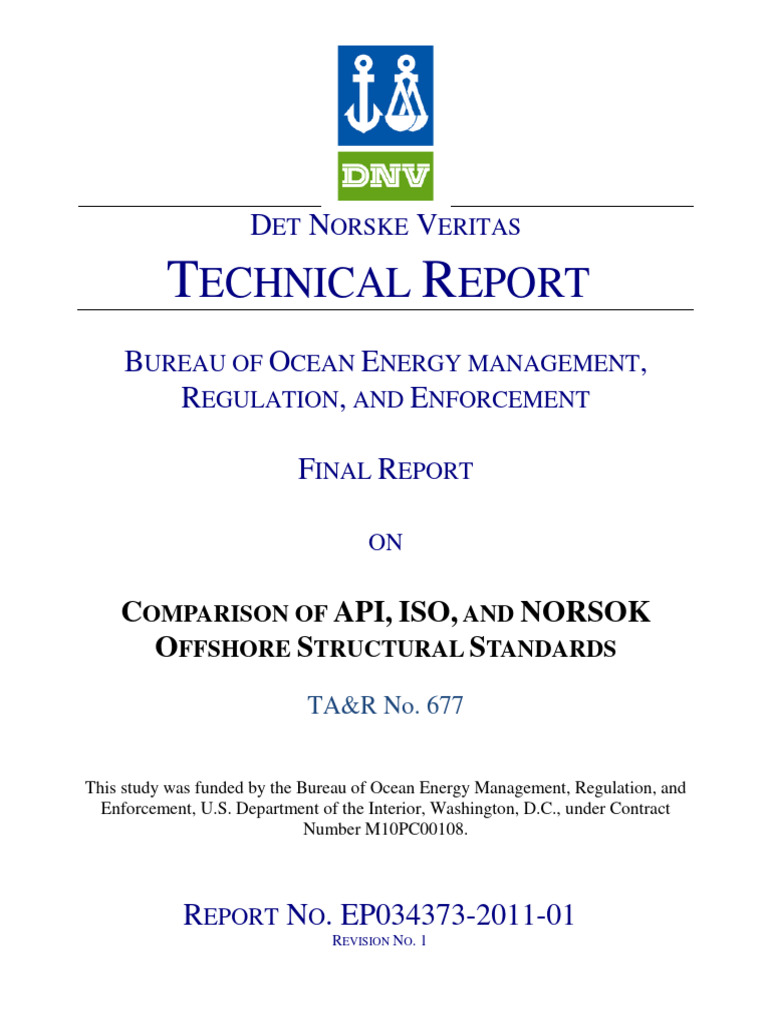 DNV

DET NORSKE VERITAS

TECHNICAL REPORT

BUREAU OF OCEAN ENERGY MANAGEMENT, REGULATION, AND ENFORCEMENT

FINAL REPORT

ON

COMPARISON OF API, ISO, AND NORSOK OFFSHORE STRUCTURAL STANDARDS

TA&R NO. 677

This study was funded by the Bureau of Ocean Energy Management, Regulation, and Enforcement, U.S. Department of the Interior, Washington, D.C., under Contract Number M10PC00108.

REPORT NO. EP034373-2011-01

REVISION NO. 1